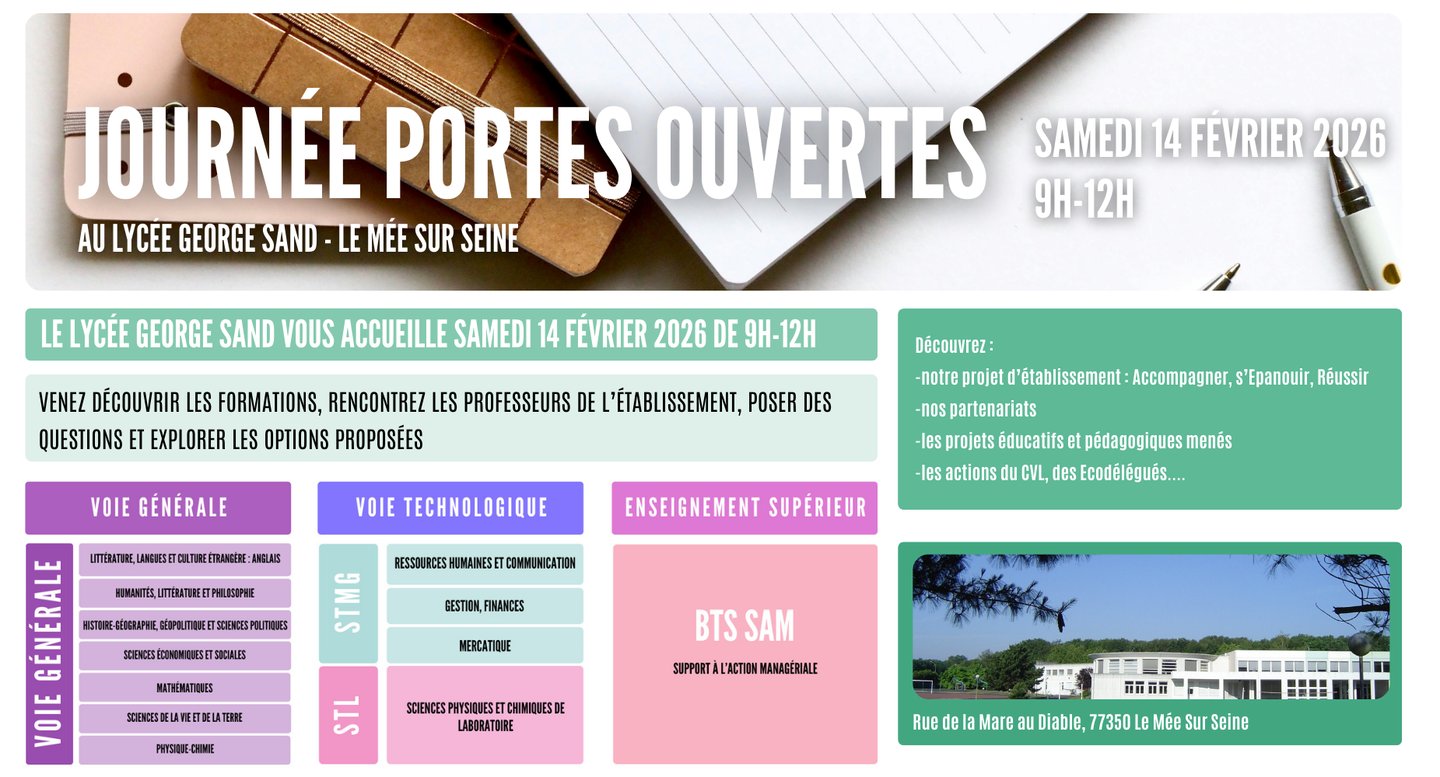 JOURNÉE PORTES OUVERTES

AU LYCÉE GEORGE SAND - LE MÉE SUR SEINE

SAMEDI 14 FÉVRIER 2026
9H-12H

LE LYCÉE GEORGE SAND VOUS ACCUEILLE SAMEDI 14 FÉVRIER 2026 DE 9H-12H

VENEZ DÉCOUVRIR LES FORMATIONS, RENCONTREZ LES PROFESSEURS DE L'ÉTABLISSEMENT, POSER DES QUESTIONS ET EXPLORER LES OPTIONS PROPOSÉES

VOIE GÉNÉRALE

VOIE GÉNÉRALE

LITTÉRATURE, LANGUES ET CULTURE ÉTRANGÈRE : ANGLAIS

HUMANITÉS, LITTÉRATURE ET PHILOSOPHIE

HISTOIRE-GÉOGRAPHIE, GÉOPOLITIQUE ET SCIENCES POLITIQUES

SCIENCES ÉCONOMIQUES ET SOCIALES

MATHÉMATIQUES

SCIENCES DE LA VIE ET DE LA TERRE

PHYSIQUE-CHIMIE

VOIE TECHNOLOGIQUE

STMG

RESSOURCES HUMAINES ET COMMUNICATION

GESTION, FINANCES

MERCATIQUE

STL

SCIENCES PHYSIQUES ET CHIMIQUES DE LABORATOIRE

ENSEIGNEMENT SUPÉRIEUR

BTS SAM

SUPPORT À L'ACTION MANAGÉRIALE

Découvrez :
-notre projet d'établissement : Accompagner, s'Epanouir, Réussir
-nos partenariats
-les projets éducatifs et pédagogiques menés
-les actions du CVL, des Ecodélégués....

Rue de la Mare au Diable, 77350 Le Mée Sur Seine